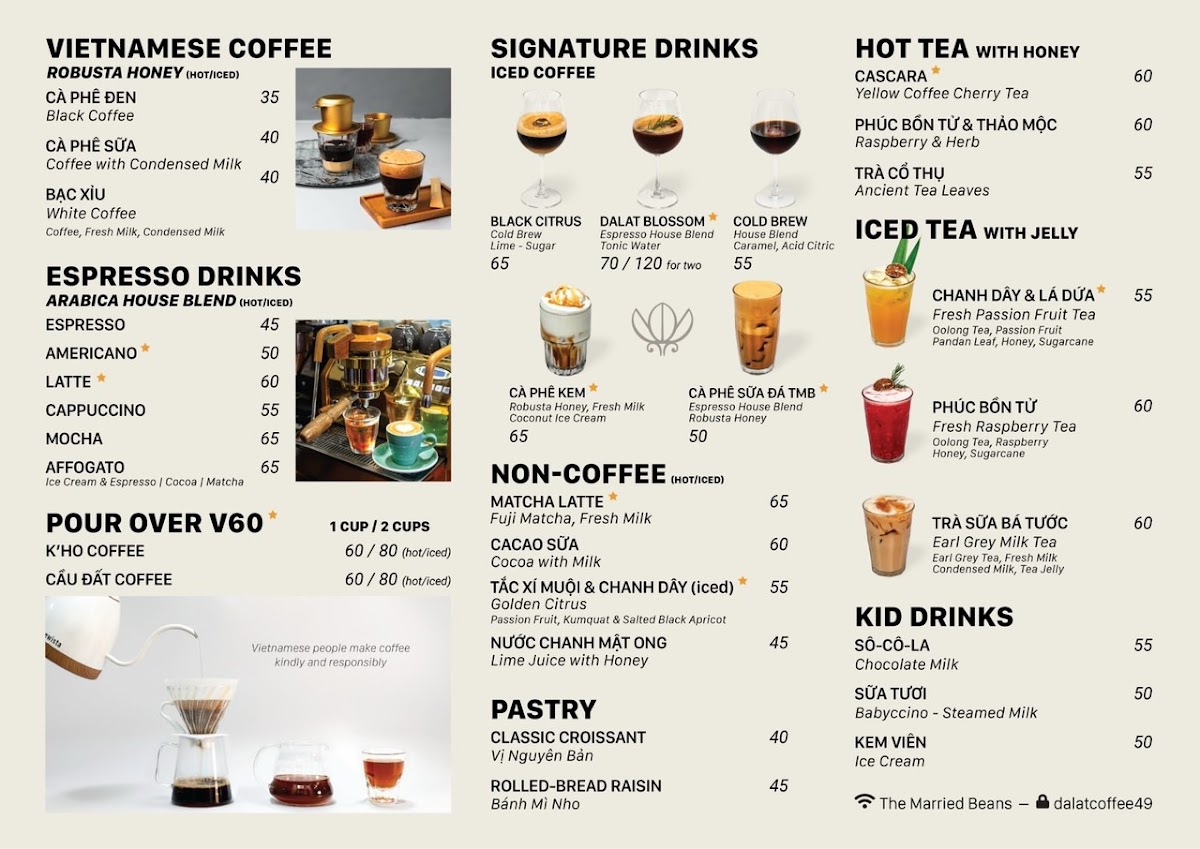 VIETNAMESE COFFEE
ROBUSTA HONEY (HOT/ICED)

CÀ PHÊ ĐEN 35
Black Coffee

CÀ PHÊ SỮA 40
Coffee with Condensed Milk

BẠC XỈU 40
White Coffee
Coffee, Fresh Milk, Condensed Milk

ESPRESSO DRINKS
ARABICA HOUSE BLEND (HOT/ICED)

ESPRESSO 45
AMERICANO ★ 50
LATTE ★ 60
CAPPUCCINO 55
MOCHA 65
AFFOGATO 65
Ice Cream & Espresso | Cocoa | Matcha

POUR OVER V60 ★ 1 CUP / 2 CUPS
K'HO COFFEE 60 / 80 (hot/iced)
CẦU ĐẤT COFFEE 60 / 80 (hot/iced)

Vietnamese people make coffee kindly and responsibly

SIGNATURE DRINKS
ICED COFFEE

BLACK CITRUS
Cold Brew
Lime - Sugar
65

DALAT BLOSSOM ★
Espresso House Blend
Tonic Water
70 / 120 for two

COLD BREW
House Blend
Caramel, Acid Citric
55

CÀ PHÊ KEM ★
Robusta Honey, Fresh Milk
Coconut Ice Cream
65

CÀ PHÊ SỮA ĐÁ TMB ★
Espresso House Blend
Robusta Honey
50

NON-COFFEE (HOT/ICED)

MATCHA LATTE ★ 65
Fuji Matcha, Fresh Milk

CACAO SỮA 60
Cocoa with Milk

TẮC XÍ MUỘI & CHANH DÂY (iced) ★ 55
Golden Citrus
Passion Fruit, Kumquat & Salted Black Apricot

NƯỚC CHANH MẬT ONG 45
Lime Juice with Honey

PASTRY

CLASSIC CROISSANT 40
Vị Nguyên Bản

ROLLED-BREAD RAISIN 45
Bánh Mì Nho

HOT TEA WITH HONEY

CASCARA ★ 60
Yellow Coffee Cherry Tea

PHÚC BỒN TỬ & THẢO MỘC 60
Raspberry & Herb

TRÀ CỔ THỤ 55
Ancient Tea Leaves

ICED TEA WITH JELLY

CHANH DÂY & LÁ DỨA ★ 55
Fresh Passion Fruit Tea
Oolong Tea, Passion Fruit
Pandan Leaf, Honey, Sugarcane

PHÚC BỒN TỬ 60
Fresh Raspberry Tea
Oolong Tea, Raspberry
Honey, Sugarcane

TRÀ SỮA BÁ TƯỚC 60
Earl Grey Milk Tea
Earl Grey Tea, Fresh Milk
Condensed Milk, Tea Jelly

KID DRINKS

SÔ-CÔ-LA 55
Chocolate Milk

SỮA TƯƠI 50
Babyccino - Steamed Milk

KEM VIÊN 50
Ice Cream

The Married Beans — dalatcoffee49